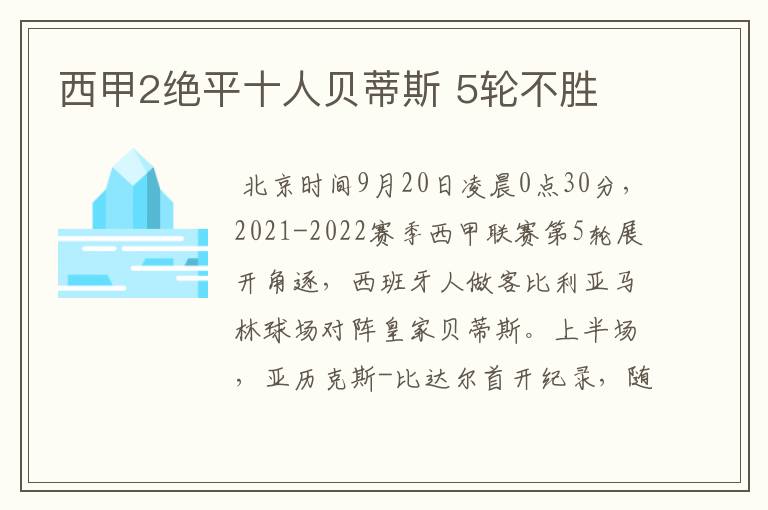 西甲2绝平十人贝蒂斯 5轮不胜

北京时间9月20日凌晨0点30分，2021-2022赛季西甲联赛第5轮展开角逐，西班牙人做客比利亚马林球场对阵皇家贝蒂斯。上半场，亚历克斯-比达尔首开纪录，随